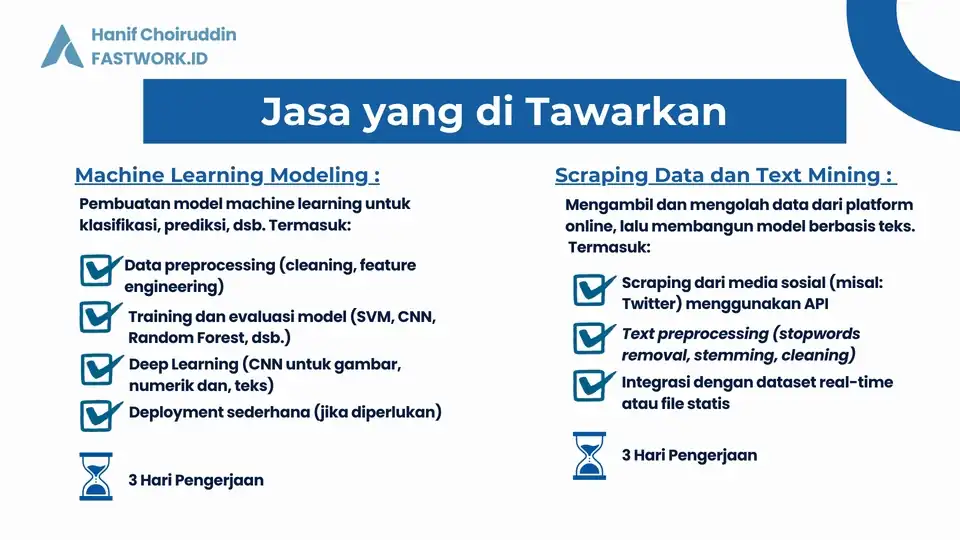 Hanif Choiruddin
FASTWORK.ID

Jasa yang di Tawarkan

Machine Learning Modeling :

Pembuatan model machine learning untuk klasifikasi, prediksi, dsb. Termasuk:

Data preprocessing (cleaning, feature engineering)

Training dan evaluasi model (SVM, CNN, Random Forest, dsb.)

Deep Learning (CNN untuk gambar, numerik dan, teks)

Deployment sederhana (jika diperlukan)

3 Hari Pengerjaan

Scraping Data dan Text Mining :

Mengambil dan mengolah data dari platform online, lalu membangun model berbasis teks. Termasuk:

Scraping dari media sosial (misal: Twitter) menggunakan API

Text preprocessing (stopwords removal, stemming, cleaning)

Integrasi dengan dataset real-time atau file statis

3 Hari Pengerjaan